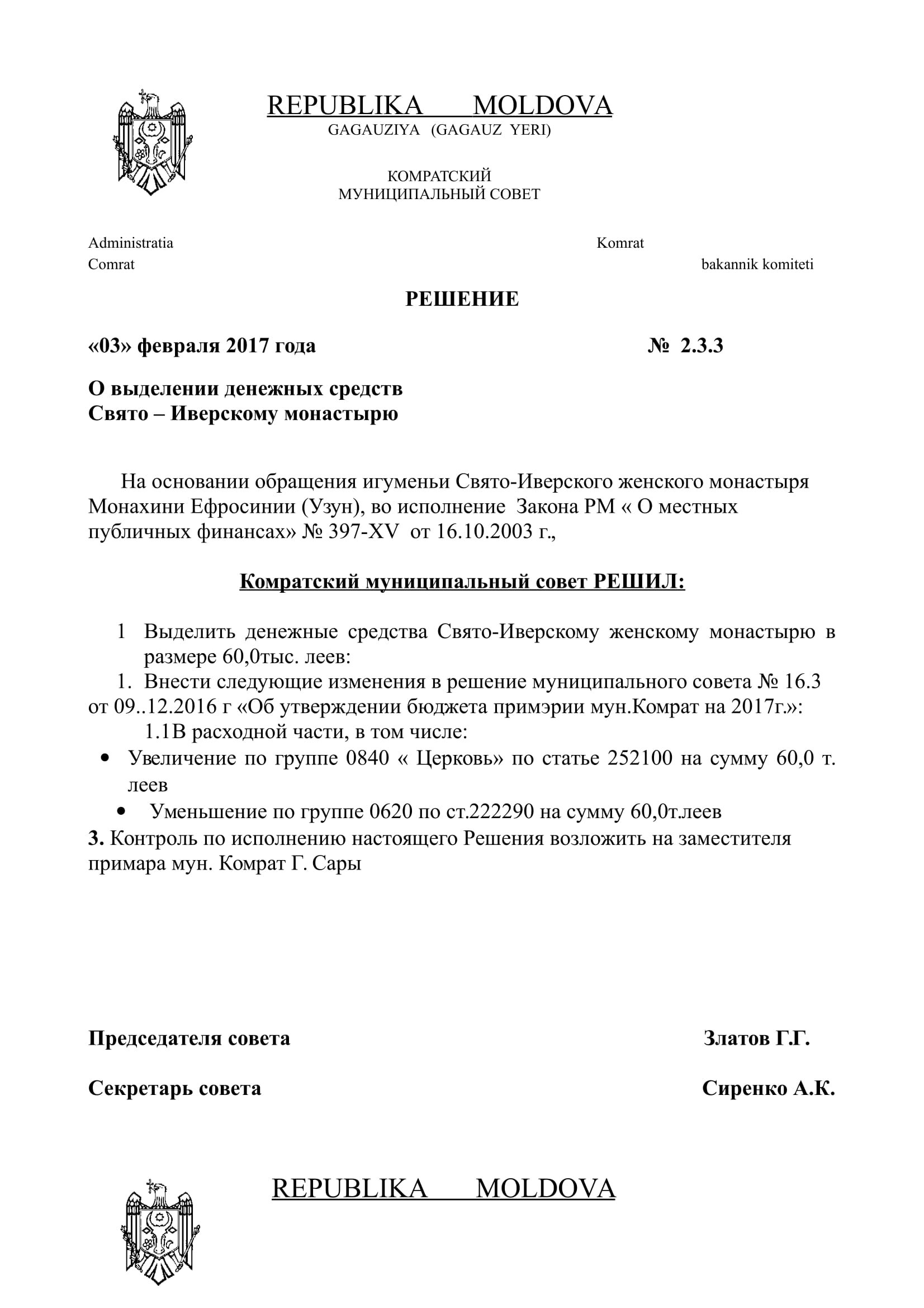 REPUBLIKA MOLDOVA
GAGAUZIYA (GAGAUZ YERI)

КОМРАТСКИЙ
МУНИЦИПАЛЬНЫЙ СОВЕТ

Administratia
Comrat

Komrat
bakannik komiteti

РЕШЕНИЕ

«03» февраля 2017 года № 2.3.3

О выделении денежных средств
Свято – Иверскому монастырю

На основании обращения игуменьи Свято-Иверского женского монастыря Монахини Ефросинии (Узун), во исполнение Закона РМ « О местных публичных финансах» № 397-XV от 16.10.2003 г.,

Комратский муниципальный совет РЕШИЛ:

1 Выделить денежные средства Свято-Иверскому женскому монастырю в размере 60,0тыс. леев:

1. Внести следующие изменения в решение муниципального совета № 16.3 от 09..12.2016 г «Об утверждении бюджета примэрии мун.Комрат на 2017г.»:

1.1В расходной части, в том числе:

• Увеличение по группе 0840 « Церковь» по статье 252100 на сумму 60,0 т. леев

• Уменьшение по группе 0620 по ст.222290 на сумму 60,0т.леев

3. Контроль по исполнению настоящего Решения возложить на заместителя примара мун. Комрат Г. Сары

Председателя совета Златов Г.Г.

Секретарь совета Сиренко А.К.

REPUBLIKA MOLDOVA